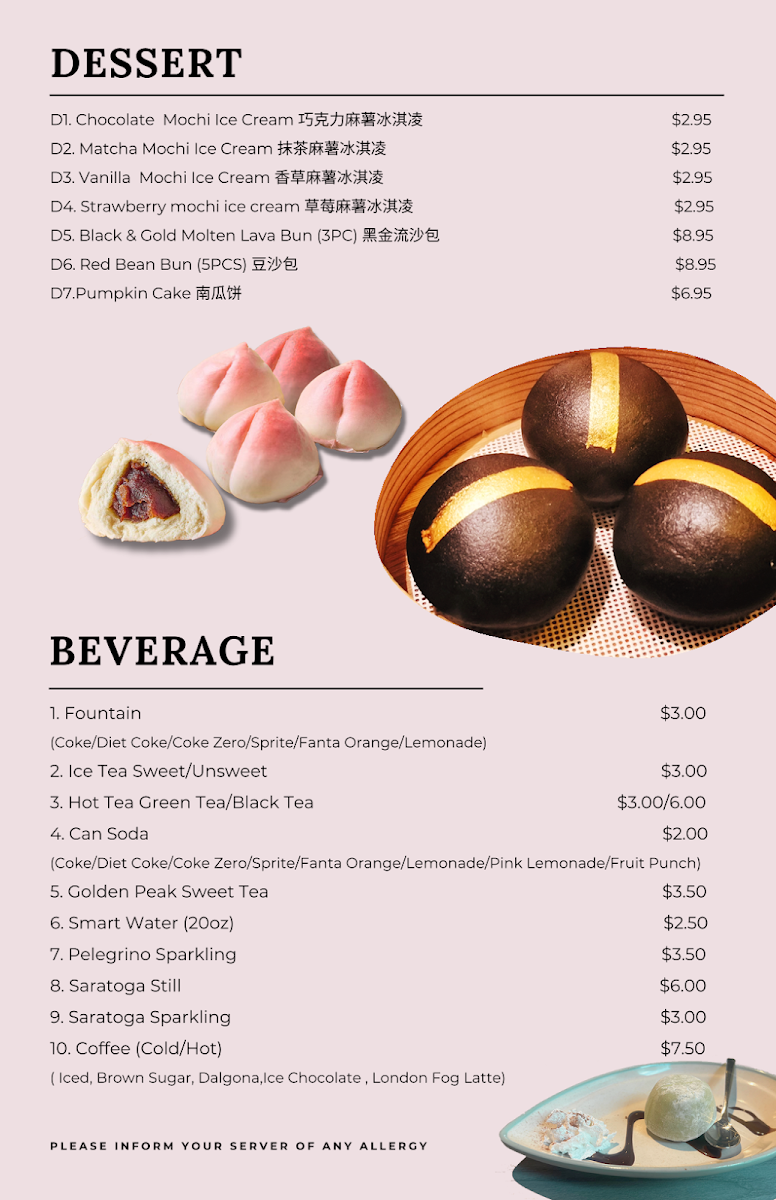 DESSERT

D1. Chocolate Mochi Ice Cream 巧克力麻薯冰淇凌 $2.95
D2. Matcha Mochi Ice Cream 抹茶麻薯冰淇凌 $2.95
D3. Vanilla Mochi Ice Cream 香草麻薯冰淇凌 $2.95
D4. Strawberry mochi ice cream 草莓麻薯冰淇凌 $2.95
D5. Black & Gold Molten Lava Bun (3PC) 黑金流沙包 $8.95
D6. Red Bean Bun (5PCS) 豆沙包 $8.95
D7.Pumpkin Cake 南瓜饼 $6.95

BEVERAGE

1. Fountain $3.00
(Coke/Diet Coke/Coke Zero/Sprite/Fanta Orange/Lemonade)
2. Ice Tea Sweet/Unsweet $3.00
3. Hot Tea Green Tea/Black Tea $3.00/6.00
4. Can Soda $2.00
(Coke/Diet Coke/Coke Zero/Sprite/Fanta Orange/Lemonade/Pink Lemonade/Fruit Punch)
5. Golden Peak Sweet Tea $3.50
6. Smart Water (20oz) $2.50
7. Pelegrino Sparkling $3.50
8. Saratoga Still $6.00
9. Saratoga Sparkling $3.00
10. Coffee (Cold/Hot) $7.50
( Iced, Brown Sugar, Dalgona,Ice Chocolate , London Fog Latte)

PLEASE INFORM YOUR SERVER OF ANY ALLERGY